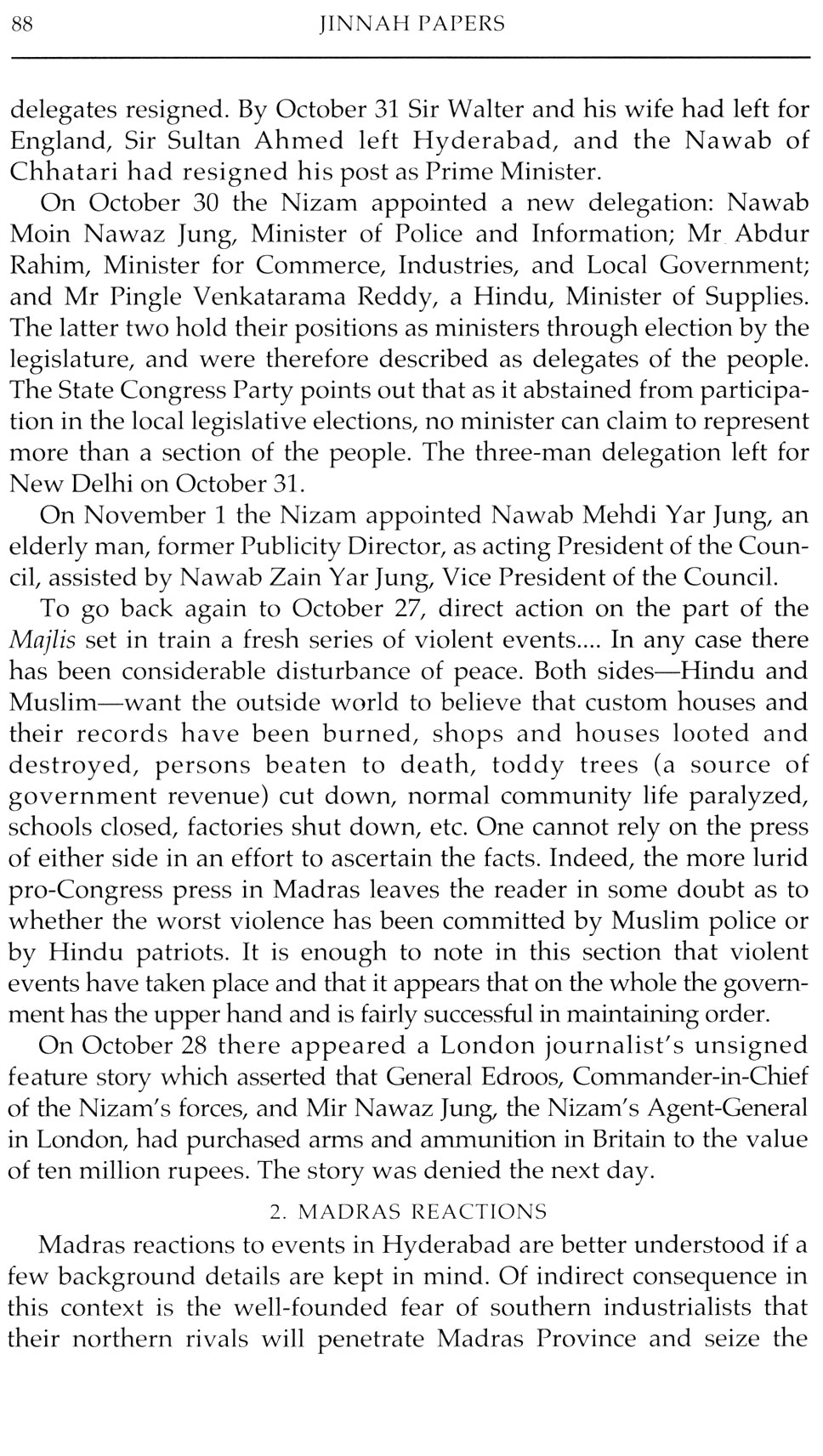 88 JINNAH PAPERS

delegates resigned. By October 31 Sir Walter and his wife had left for England, Sir Sultan Ahmed left Hyderabad, and the Nawab of Chhatari had resigned his post as Prime Minister.

On October 30 the Nizam appointed a new delegation: Nawab Moin Nawaz Jung, Minister of Police and Information; Mr Abdur Rahim, Minister for Commerce, Industries, and Local Government; and Mr Pingle Venkatarama Reddy, a Hindu, Minister of Supplies. The latter two hold their positions as ministers through election by the legislature, and were therefore described as delegates of the people. The State Congress Party points out that as it abstained from participation in the local legislative elections, no minister can claim to represent more than a section of the people. The three-man delegation left for New Delhi on October 31.

On November 1 the Nizam appointed Nawab Mehdi Yar Jung, an elderly man, former Publicity Director, as acting President of the Council, assisted by Nawab Zain Yar Jung, Vice President of the Council.

To go back again to October 27, direct action on the part of the Majlis set in train a fresh series of violent events.... In any case there has been considerable disturbance of peace. Both sides—Hindu and Muslim—want the outside world to believe that custom houses and their records have been burned, shops and houses looted and destroyed, persons beaten to death, toddy trees (a source of government revenue) cut down, normal community life paralyzed, schools closed, factories shut down, etc. One cannot rely on the press of either side in an effort to ascertain the facts. Indeed, the more lurid pro-Congress press in Madras leaves the reader in some doubt as to whether the worst violence has been committed by Muslim police or by Hindu patriots. It is enough to note in this section that violent events have taken place and that it appears that on the whole the government has the upper hand and is fairly successful in maintaining order.

On October 28 there appeared a London journalist's unsigned feature story which asserted that General Edroos, Commander-in-Chief of the Nizam's forces, and Mir Nawaz Jung, the Nizam's Agent-General in London, had purchased arms and ammunition in Britain to the value of ten million rupees. The story was denied the next day.

2. MADRAS REACTIONS

Madras reactions to events in Hyderabad are better understood if a few background details are kept in mind. Of indirect consequence in this context is the well-founded fear of southern industrialists that their northern rivals will penetrate Madras Province and seize the